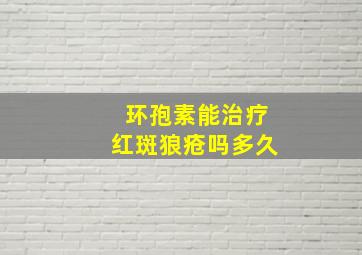 环孢素能治疗
红斑狼疮吗多久